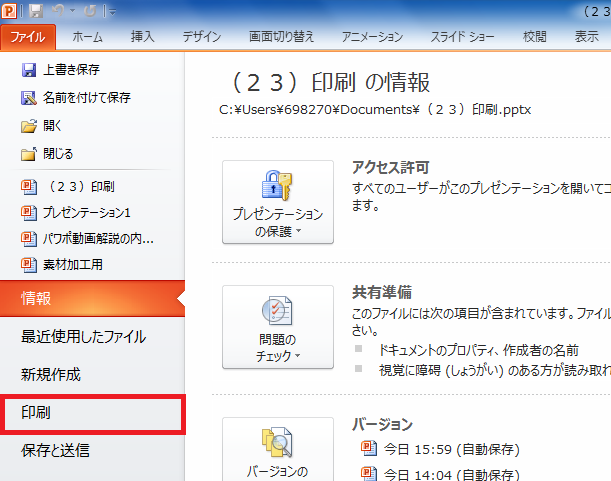 (２３

ファイル　ホーム　挿入　デザイン　画面切り替え　アニメーション　スライド ショー　校閲　表示

上書き保存
名前を付けて保存
開く
閉じる
（２３）印刷
プレゼンテーション1
パワポ動画解説の内...
素材加工用
情報
最近使用したファイル
新規作成
印刷
保存と送信

（２３）印刷 の情報
C:¥Users¥698270¥Documents¥（２３）印刷.pptx

プレゼンテーションの保護
アクセス許可
すべてのユーザーがこのプレゼンテーションを開いてコ
ます。

問題のチェック
共有準備
このファイルには次の項目が含まれています。ファイル
さい。
ドキュメントのプロパティ、作成者の名前
視覚に障碍 (しょうがい) のある方が読み取れ

バージョンの
バージョン
今日 15:59 (自動保存)
今日 14:04 (自動保存)